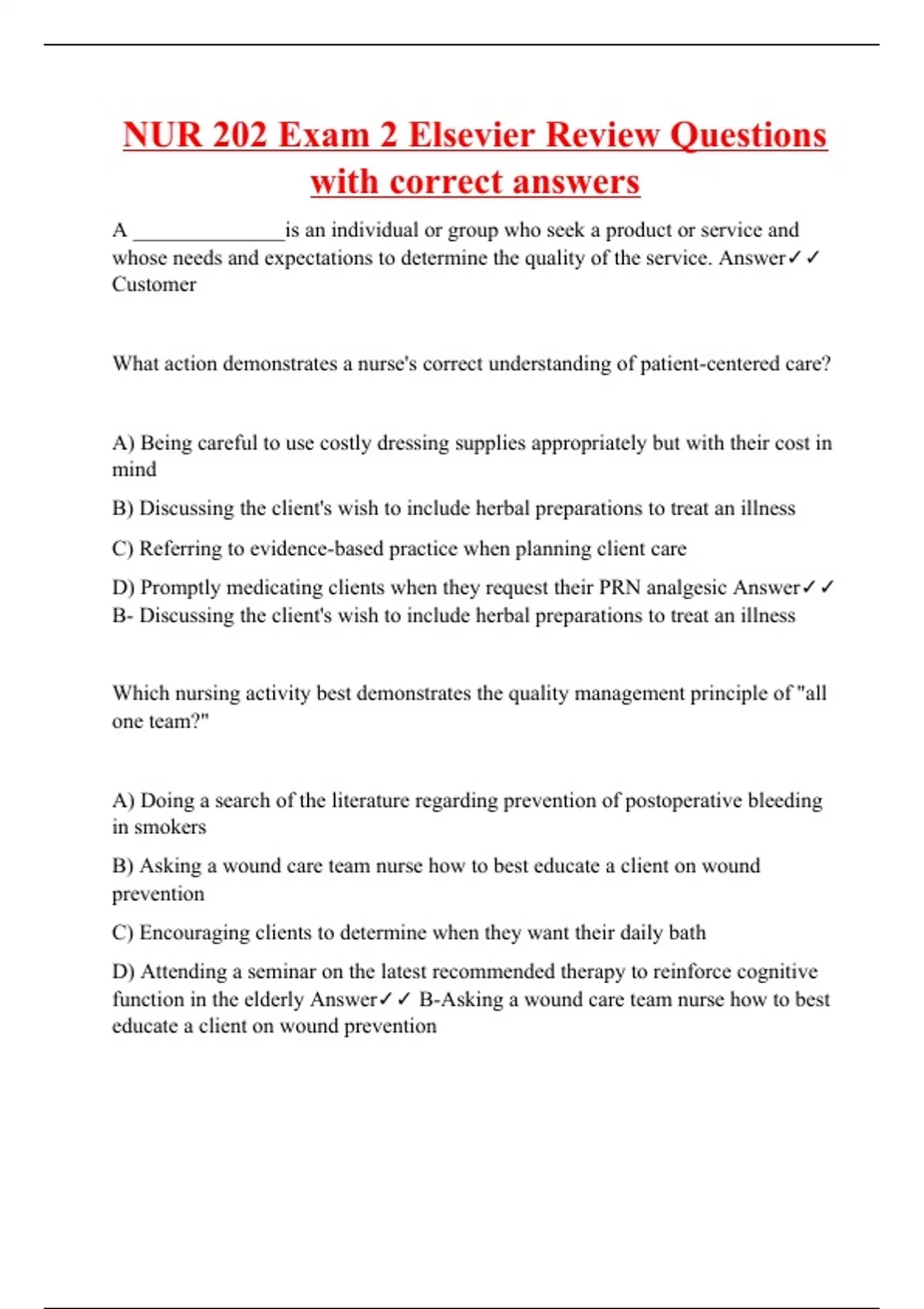 NUR 202 Exam 2 Elsevier Review Questions with correct answers

A _______________is an individual or group who seek a product or service and whose needs and expectations to determine the quality of the service. Answer✓✓ Customer

What action demonstrates a nurse's correct understanding of patient-centered care?

A) Being careful to use costly dressing supplies appropriately but with their cost in mind

B) Discussing the client's wish to include herbal preparations to treat an illness

C) Referring to evidence-based practice when planning client care

D) Promptly medicating clients when they request their PRN analgesic Answer✓✓ B- Discussing the client's wish to include herbal preparations to treat an illness

Which nursing activity best demonstrates the quality management principle of "all one team?"

A) Doing a search of the literature regarding prevention of postoperative bleeding in smokers

B) Asking a wound care team nurse how to best educate a client on wound prevention

C) Encouraging clients to determine when they want their daily bath

D) Attending a seminar on the latest recommended therapy to reinforce cognitive function in the elderly Answer✓✓ B-Asking a wound care team nurse how to best educate a client on wound prevention